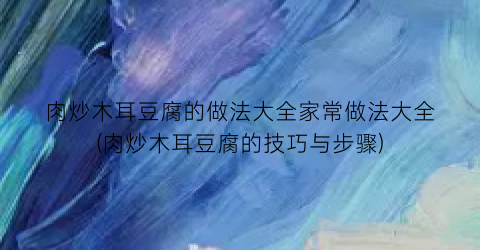 肉炒木耳豆腐的做法大全家常做法大全(肉炒木耳豆腐的技巧与步骤)